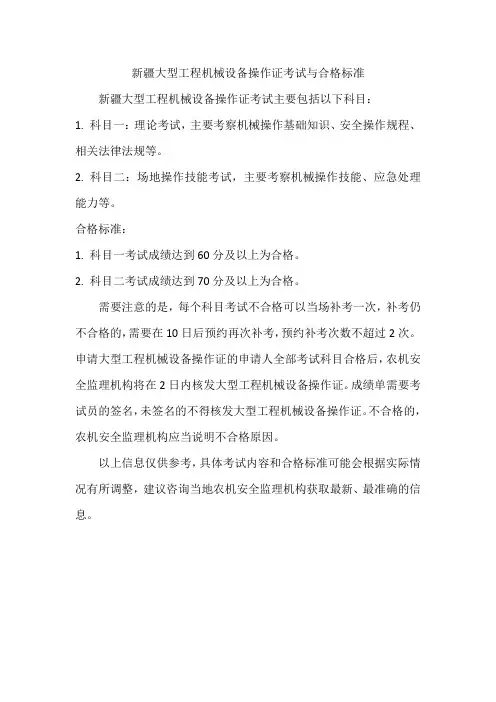 新疆大型工程机械设备操作证考试与合格标准

新疆大型工程机械设备操作证考试主要包括以下科目：

1. 科目一：理论考试，主要考察机械操作基础知识、安全操作规程、相关法律法规等。

2. 科目二：场地操作技能考试，主要考察机械操作技能、应急处理能力等。

合格标准：

1. 科目一考试成绩达到60分及以上为合格。

2. 科目二考试成绩达到70分及以上为合格。

需要注意的是，每个科目考试不合格可以当场补考一次，补考仍不合格的，需要在10日后预约再次补考，预约补考次数不超过2次。申请大型工程机械设备操作证的申请人全部考试科目合格后，农机安全监理机构将在2日内核发大型工程机械设备操作证。成绩单需要考试员的签名，未签名的不得核发大型工程机械设备操作证。不合格的，农机安全监理机构应当说明不合格原因。

以上信息仅供参考，具体考试内容和合格标准可能会根据实际情况有所调整，建议咨询当地农机安全监理机构获取最新、最准确的信息。